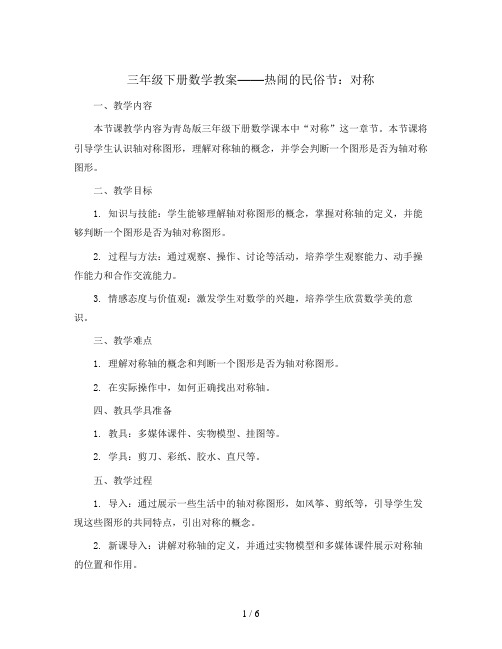 三年级下册数学教案——热闹的民俗节：对称

一、教学内容

本节课教学内容为青岛版三年级下册数学课本中“对称”这一章节。本节课将引导学生认识轴对称图形，理解对称轴的概念，并学会判断一个图形是否为轴对称图形。

二、教学目标

1. 知识与技能：学生能够理解轴对称图形的概念，掌握对称轴的定义，并能够判断一个图形是否为轴对称图形。

2. 过程与方法：通过观察、操作、讨论等活动，培养学生观察能力、动手操作能力和合作交流能力。

3. 情感态度与价值观：激发学生对数学的兴趣，培养学生欣赏数学美的意识。

三、教学难点

1. 理解对称轴的概念和判断一个图形是否为轴对称图形。

2. 在实际操作中，如何正确找出对称轴。

四、教具学具准备

1. 教具：多媒体课件、实物模型、挂图等。

2. 学具：剪刀、彩纸、胶水、直尺等。

五、教学过程

1. 导入：通过展示一些生活中的轴对称图形，如风筝、剪纸等，引导学生发现这些图形的共同特点，引出对称的概念。

2. 新课导入：讲解对称轴的定义，并通过实物模型和多媒体课件展示对称轴的位置和作用。

1 / 6